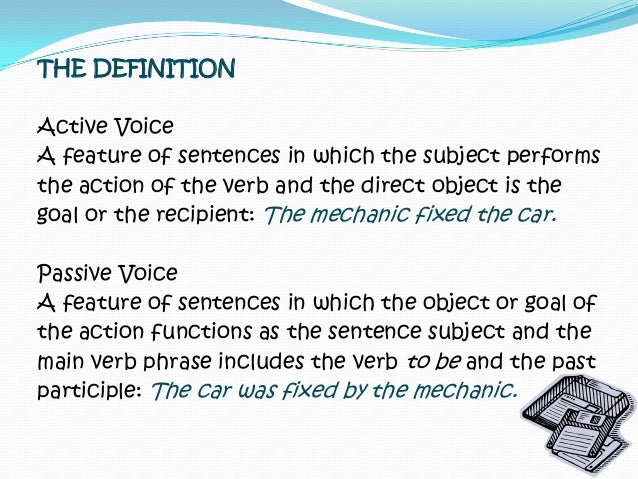 THE DEFINITION

Active Voice
A feature of sentences in which the subject performs the action of the verb and the direct object is the goal or the recipient: The mechanic fixed the car.

Passive Voice
A feature of sentences in which the object or goal of the action functions as the sentence subject and the main verb phrase includes the verb to be and the past participle: The car was fixed by the mechanic.